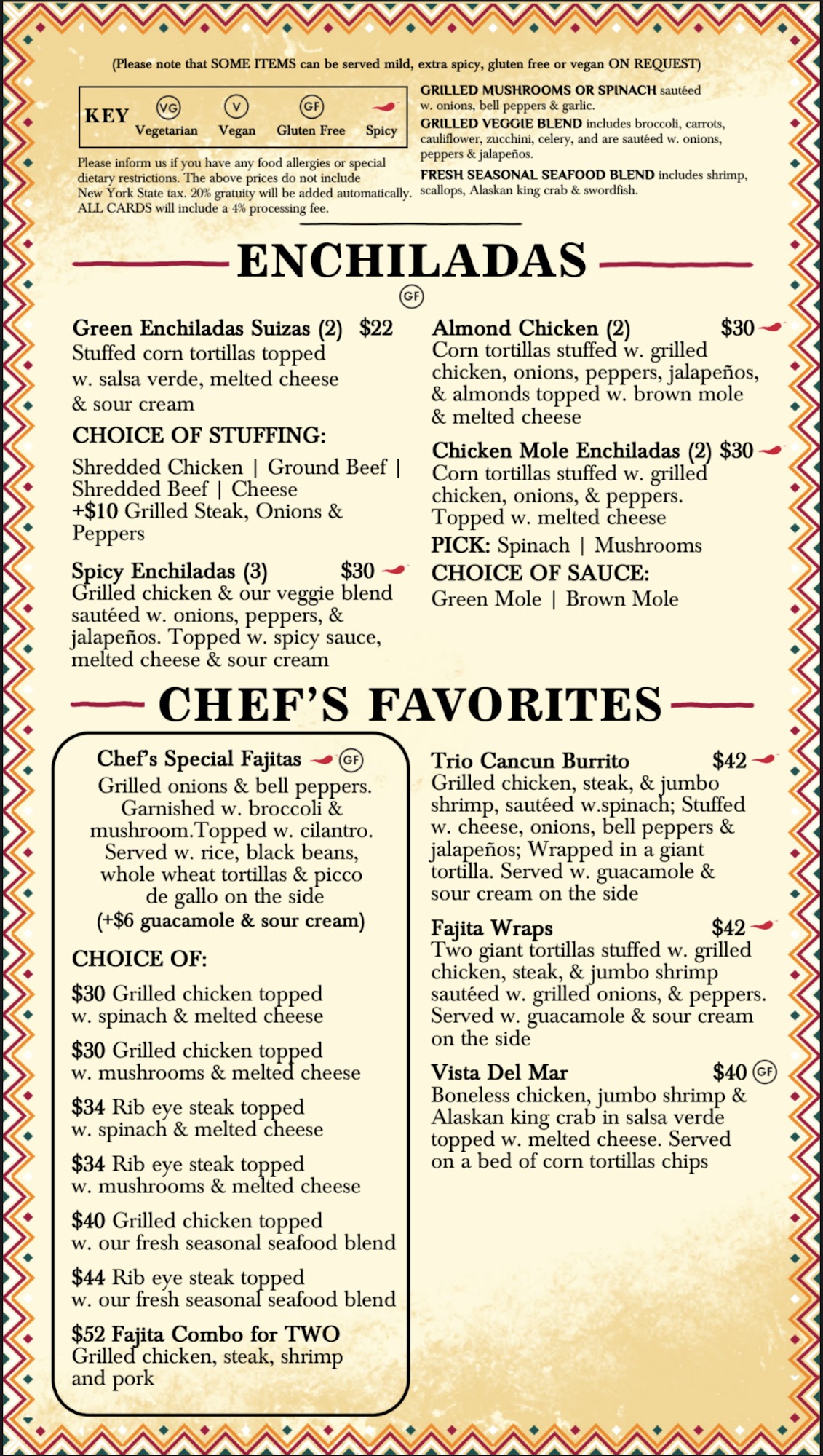 (Please note that SOME ITEMS can be served mild, extra spicy, gluten free or vegan ON REQUEST)

KEY VG Vegetarian V Vegan GF Gluten Free Spicy

Please inform us if you have any food allergies or special dietary restrictions. The above prices do not include New York State tax. 20% gratuity will be added automatically. ALL CARDS will include a 4% processing fee.

GRILLED MUSHROOMS OR SPINACH sautéed w. onions, bell peppers & garlic.

GRILLED VEGGIE BLEND includes broccoli, carrots, cauliflower, zucchini, celery, and are sautéed w. onions, peppers & jalapeños.

FRESH SEASONAL SEAFOOD BLEND includes shrimp, scallops, Alaskan king crab & swordfish.

ENCHILADAS

GF

Green Enchiladas Suizas (2) $22
Stuffed corn tortillas topped w. salsa verde, melted cheese & sour cream

CHOICE OF STUFFING:
Shredded Chicken | Ground Beef | Shredded Beef | Cheese
+$10 Grilled Steak, Onions & Peppers

Spicy Enchiladas (3) $30
Grilled chicken & our veggie blend sautéed w. onions, peppers, & jalapeños. Topped w. spicy sauce, melted cheese & sour cream

Almond Chicken (2) $30
Corn tortillas stuffed w. grilled chicken, onions, peppers, jalapeños, & almonds topped w. brown mole & melted cheese

Chicken Mole Enchiladas (2) $30
Corn tortillas stuffed w. grilled chicken, onions, & peppers. Topped w. melted cheese
PICK: Spinach | Mushrooms
CHOICE OF SAUCE:
Green Mole | Brown Mole

CHEF'S FAVORITES

Chef's Special Fajitas GF
Grilled onions & bell peppers. Garnished w. broccoli & mushroom.Topped w. cilantro. Served w. rice, black beans, whole wheat tortillas & picco de gallo on the side
(+$6 guacamole & sour cream)

CHOICE OF:
$30 Grilled chicken topped w. spinach & melted cheese
$30 Grilled chicken topped w. mushrooms & melted cheese
$34 Rib eye steak topped w. spinach & melted cheese
$34 Rib eye steak topped w. mushrooms & melted cheese
$40 Grilled chicken topped w. our fresh seasonal seafood blend
$44 Rib eye steak topped w. our fresh seasonal seafood blend
$52 Fajita Combo for TWO
Grilled chicken, steak, shrimp and pork

Trio Cancun Burrito $42
Grilled chicken, steak, & jumbo shrimp, sautéed w.spinach; Stuffed w. cheese, onions, bell peppers & jalapeños; Wrapped in a giant tortilla. Served w. guacamole & sour cream on the side

Fajita Wraps $42
Two giant tortillas stuffed w. grilled chicken, steak, & jumbo shrimp sautéed w. grilled onions, & peppers. Served w. guacamole & sour cream on the side

Vista Del Mar $40 GF
Boneless chicken, jumbo shrimp & Alaskan king crab in salsa verde topped w. melted cheese. Served on a bed of corn tortillas chips